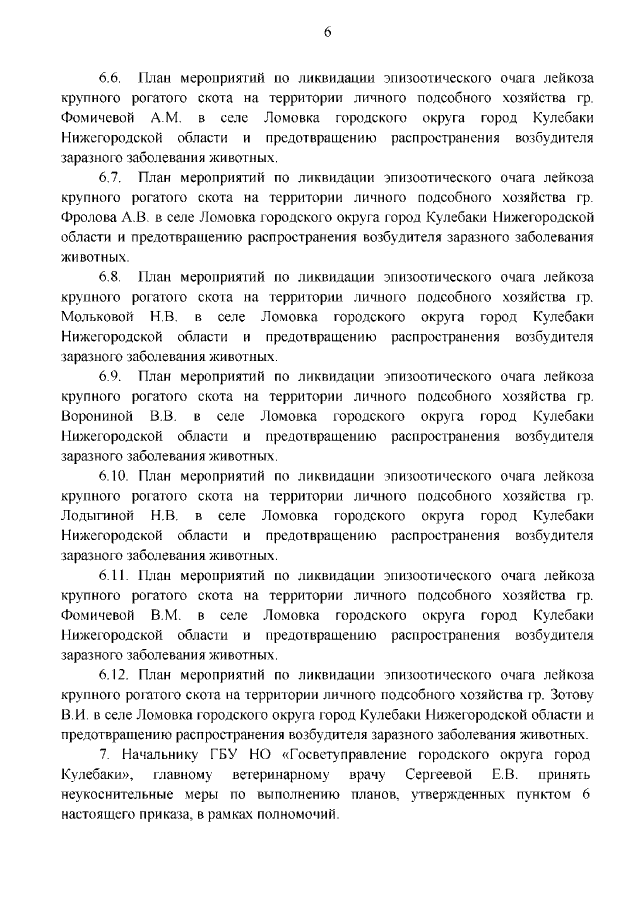 6

6.6. План мероприятий по ликвидации эпизоотического очага лейкоза крупного рогатого скота на территории личного подсобного хозяйства гр. Фомичевой А.М. в селе Ломовка городского округа город Кулебаки Нижегородской области и предотвращению распространения возбудителя заразного заболевания животных.

6.7. План мероприятий по ликвидации эпизоотического очага лейкоза крупного рогатого скота на территории личного подсобного хозяйства гр. Фролова А.В. в селе Ломовка городского округа город Кулебаки Нижегородской области и предотвращению распространения возбудителя заразного заболевания животных.

6.8. План мероприятий по ликвидации эпизоотического очага лейкоза крупного рогатого скота на территории личного подсобного хозяйства гр. Мольковой Н.В. в селе Ломовка городского округа город Кулебаки Нижегородской области и предотвращению распространения возбудителя заразного заболевания животных.

6.9. План мероприятий по ликвидации эпизоотического очага лейкоза крупного рогатого скота на территории личного подсобного хозяйства гр. Ворониной В.В. в селе Ломовка городского округа город Кулебаки Нижегородской области и предотвращению распространения возбудителя заразного заболевания животных.

6.10. План мероприятий по ликвидации эпизоотического очага лейкоза крупного рогатого скота на территории личного подсобного хозяйства гр. Лодыгиной Н.В. в селе Ломовка городского округа город Кулебаки Нижегородской области и предотвращению распространения возбудителя заразного заболевания животных.

6.11. План мероприятий по ликвидации эпизоотического очага лейкоза крупного рогатого скота на территории личного подсобного хозяйства гр. Фомичевой В.М. в селе Ломовка городского округа город Кулебаки Нижегородской области и предотвращению распространения возбудителя заразного заболевания животных.

6.12. План мероприятий по ликвидации эпизоотического очага лейкоза крупного рогатого скота на территории личного подсобного хозяйства гр. Зотову В.И. в селе Ломовка городского округа город Кулебаки Нижегородской области и предотвращению распространения возбудителя заразного заболевания животных.

7. Начальнику ГБУ НО «Госветуправление городского округа город Кулебаки», главному ветеринарному врачу Сергеевой Е.В. принять неукоснительные меры по выполнению планов, утвержденных пунктом 6 настоящего приказа, в рамках полномочий.